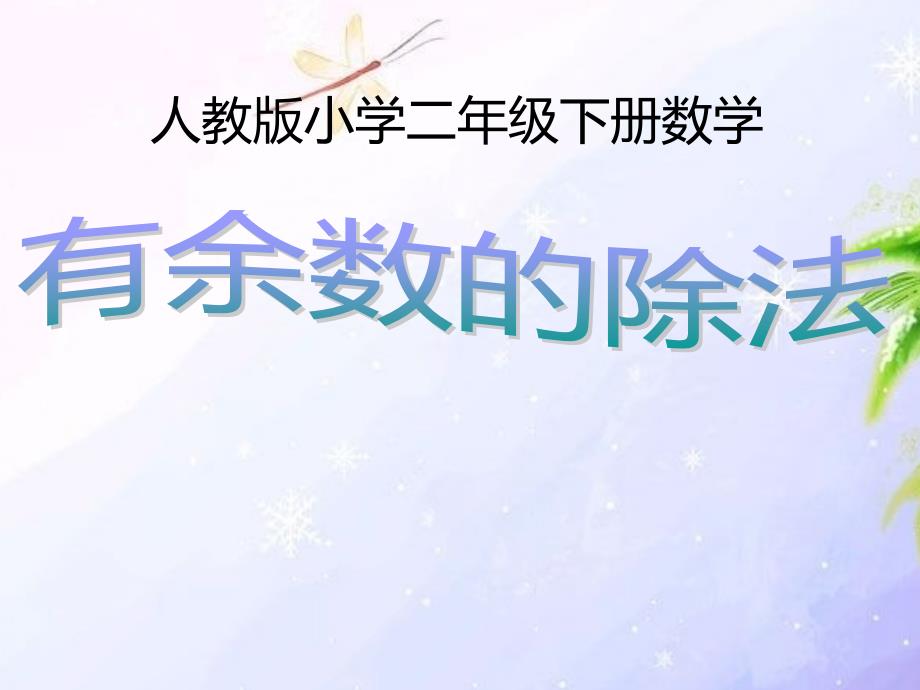 人教版小学二年级下册数学

有余数的除法